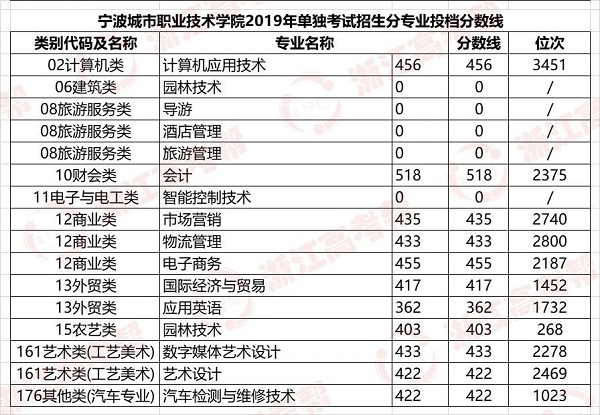 宁波城市职业技术学院2019年单独考试招生分专业投档分数线

| 类别代码及名称 | 专业名称 | | 分数线 | 位次 |
|---|---|---|---|---|
| 02计算机类 | 计算机应用技术 | 456 | 456 | 3451 |
| 06建筑类 | 园林技术 | 0 | 0 | / |
| 08旅游服务类 | 导游 | 0 | 0 | / |
| 08旅游服务类 | 酒店管理 | 0 | 0 | / |
| 08旅游服务类 | 旅游管理 | 0 | 0 | / |
| 10财会类 | 会计 | 518 | 518 | 2375 |
| 11电子与电工类 | 智能控制技术 | 0 | 0 | / |
| 12商业类 | 市场营销 | 435 | 435 | 2740 |
| 12商业类 | 物流管理 | 433 | 433 | 2800 |
| 12商业类 | 电子商务 | 455 | 455 | 2187 |
| 13外贸类 | 国际经济与贸易 | 417 | 417 | 1452 |
| 13外贸类 | 应用英语 | 362 | 362 | 1732 |
| 15农艺类 | 园林技术 | 403 | 403 | 268 |
| 161艺术类(工艺美术) | 数字媒体艺术设计 | 433 | 433 | 2278 |
| 161艺术类(工艺美术) | 艺术设计 | 422 | 422 | 2469 |
| 176其他类(汽车专业) | 汽车检测与维修技术 | 422 | 422 | 1023 |

浙江高考帮